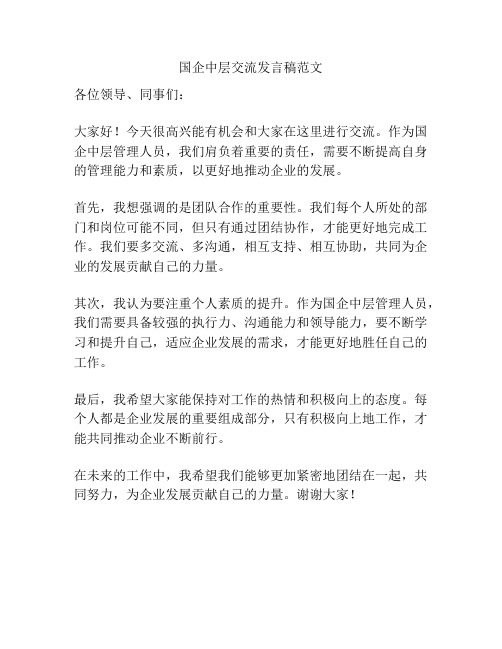 国企中层交流发言稿范文

各位领导、同事们：

大家好！今天很高兴能有机会和大家在这里进行交流。作为国企中层管理人员，我们肩负着重要的责任，需要不断提高自身的管理能力和素质，以更好地推动企业的发展。

首先，我想强调的是团队合作的重要性。我们每个人所处的部门和岗位可能不同，但只有通过团结协作，才能更好地完成工作。我们要多交流、多沟通，相互支持、相互协助，共同为企业的发展贡献自己的力量。

其次，我认为要注重个人素质的提升。作为国企中层管理人员，我们需要具备较强的执行力、沟通能力和领导能力，要不断学习和提升自己，适应企业发展的需求，才能更好地胜任自己的工作。

最后，我希望大家能保持对工作的热情和积极向上的态度。每个人都是企业发展的重要组成部分，只有积极向上地工作，才能共同推动企业不断前行。

在未来的工作中，我希望我们能够更加紧密地团结在一起，共同努力，为企业发展贡献自己的力量。谢谢大家！